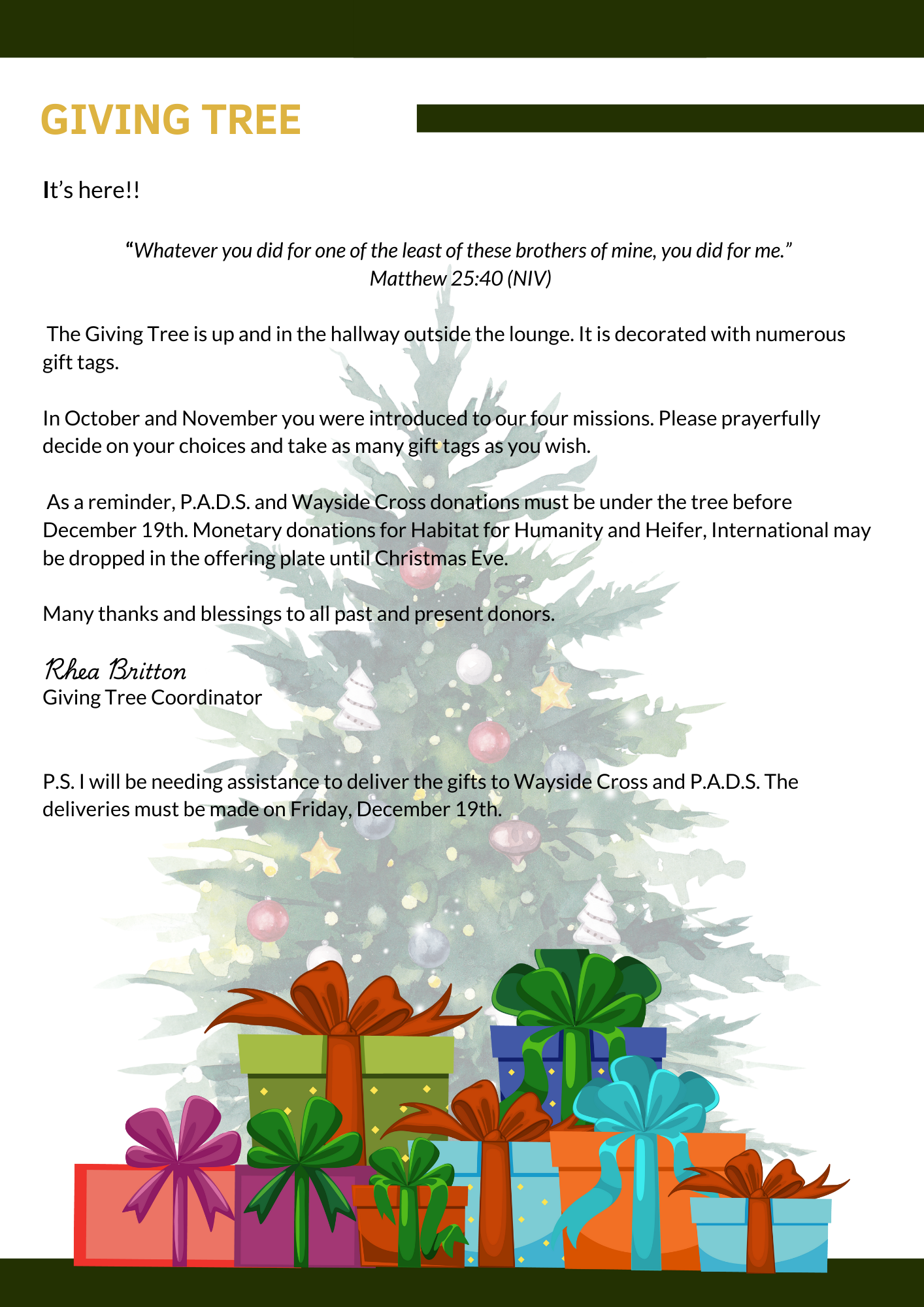 GIVING TREE

It’s here!!

“Whatever you did for one of the least of these brothers of mine, you did for me.”
Matthew 25:40 (NIV)

The Giving Tree is up and in the hallway outside the lounge. It is decorated with numerous gift tags.

In October and November you were introduced to our four missions. Please prayerfully decide on your choices and take as many gift tags as you wish.

As a reminder, P.A.D.S. and Wayside Cross donations must be under the tree before December 19th. Monetary donations for Habitat for Humanity and Heifer, International may be dropped in the offering plate until Christmas Eve.

Many thanks and blessings to all past and present donors.

Rhea Britton
Giving Tree Coordinator

P.S. I will be needing assistance to deliver the gifts to Wayside Cross and P.A.D.S. The deliveries must be made on Friday, December 19th.